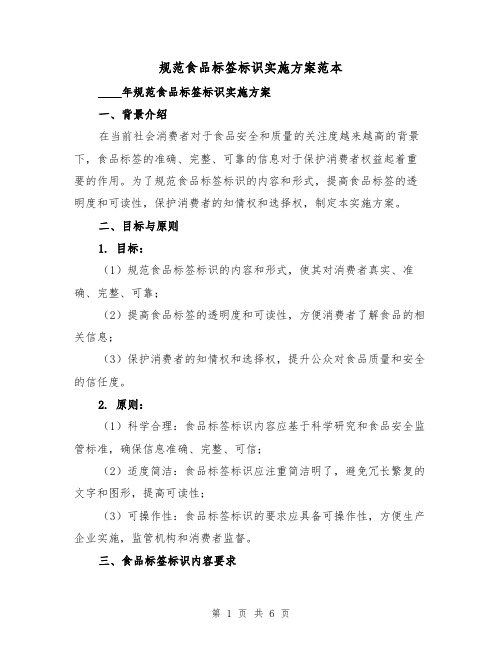 规范食品标签标识实施方案范本

____年规范食品标签标识实施方案

一、背景介绍

在当前社会消费者对于食品安全和质量的关注度越来越高的背景下，食品标签的准确、完整、可靠的信息对于保护消费者权益起着重要的作用。为了规范食品标签标识的内容和形式，提高食品标签的透明度和可读性，保护消费者的知情权和选择权，制定本实施方案。

二、目标与原则

1. 目标：

（1）规范食品标签标识的内容和形式，使其对消费者真实、准确、完整、可靠；

（2）提高食品标签的透明度和可读性，方便消费者了解食品的相关信息；

（3）保护消费者的知情权和选择权，提升公众对食品质量和安全的信任度。

2. 原则：

（1）科学合理：食品标签标识内容应基于科学研究和食品安全监管标准，确保信息准确、完整、可信；

（2）适度简洁：食品标签标识应注重简洁明了，避免冗长繁复的文字和图形，提高可读性；

（3）可操作性：食品标签标识的要求应具备可操作性，方便生产企业实施，监管机构和消费者监督。

三、食品标签标识内容要求

第 1 页 共 6 页